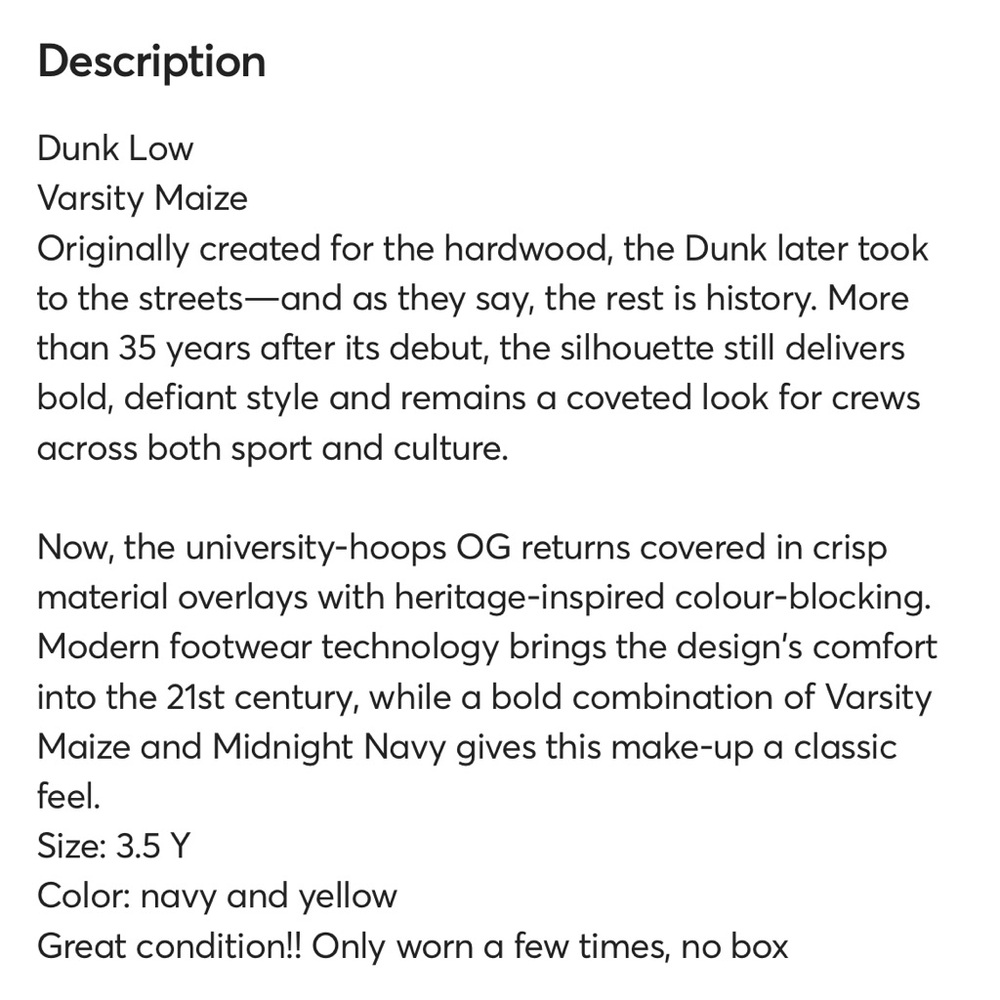 Description

Dunk Low
Varsity Maize
Originally created for the hardwood, the Dunk later took to the streets—and as they say, the rest is history. More than 35 years after its debut, the silhouette still delivers bold, defiant style and remains a coveted look for crews across both sport and culture.

Now, the university-hoops OG returns covered in crisp material overlays with heritage-inspired colour-blocking. Modern footwear technology brings the design's comfort into the 21st century, while a bold combination of Varsity Maize and Midnight Navy gives this make-up a classic feel.
Size: 3.5 Y
Color: navy and yellow
Great condition!! Only worn a few times, no box